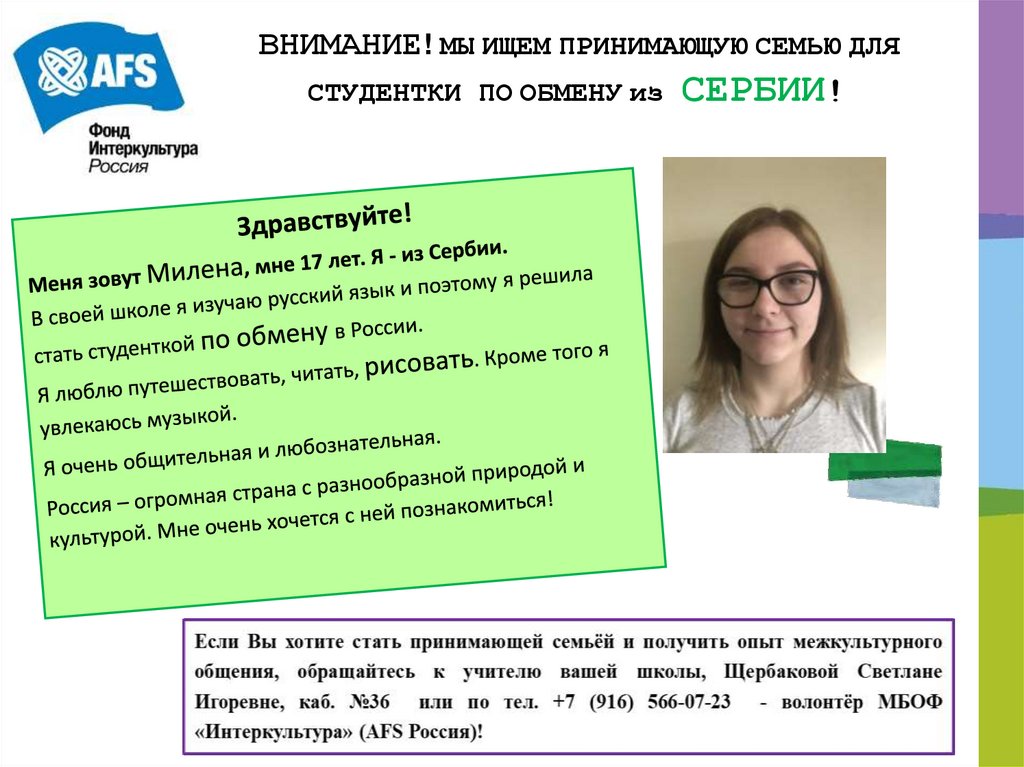 AFS
Фонд Интеркультура Россия

ВНИМАНИЕ! МЫ ИЩЕМ ПРИНИМАЮЩУЮ СЕМЬЮ ДЛЯ СТУДЕНТКИ ПО ОБМЕНУ из СЕРБИИ!

Здравствуйте!

Меня зовут Милена, мне 17 лет. Я - из Сербии.

В своей школе я изучаю русский язык и поэтому я решила стать студенткой по обмену в России.

Я люблю путешествовать, читать, рисовать. Кроме того я увлекаюсь музыкой.

Я очень общительная и любознательная.

Россия – огромная страна с разнообразной природой и культурой. Мне очень хочется с ней познакомиться!

Если Вы хотите стать принимающей семьёй и получить опыт межкультурного общения, обращайтесь к учителю вашей школы, Щербаковой Светлане Игоревне, каб. №36 или по тел. +7 (916) 566-07-23 - волонтёр МБОФ «Интеркультура» (AFS Россия)!